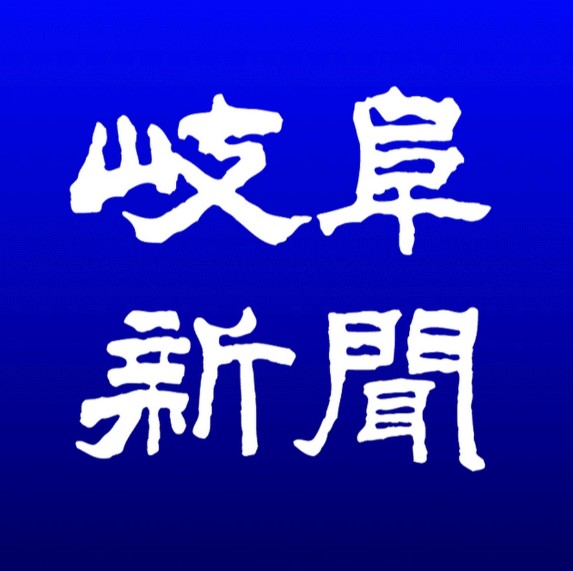 岐阜
新聞